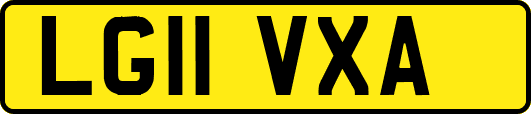 LG11 VXA